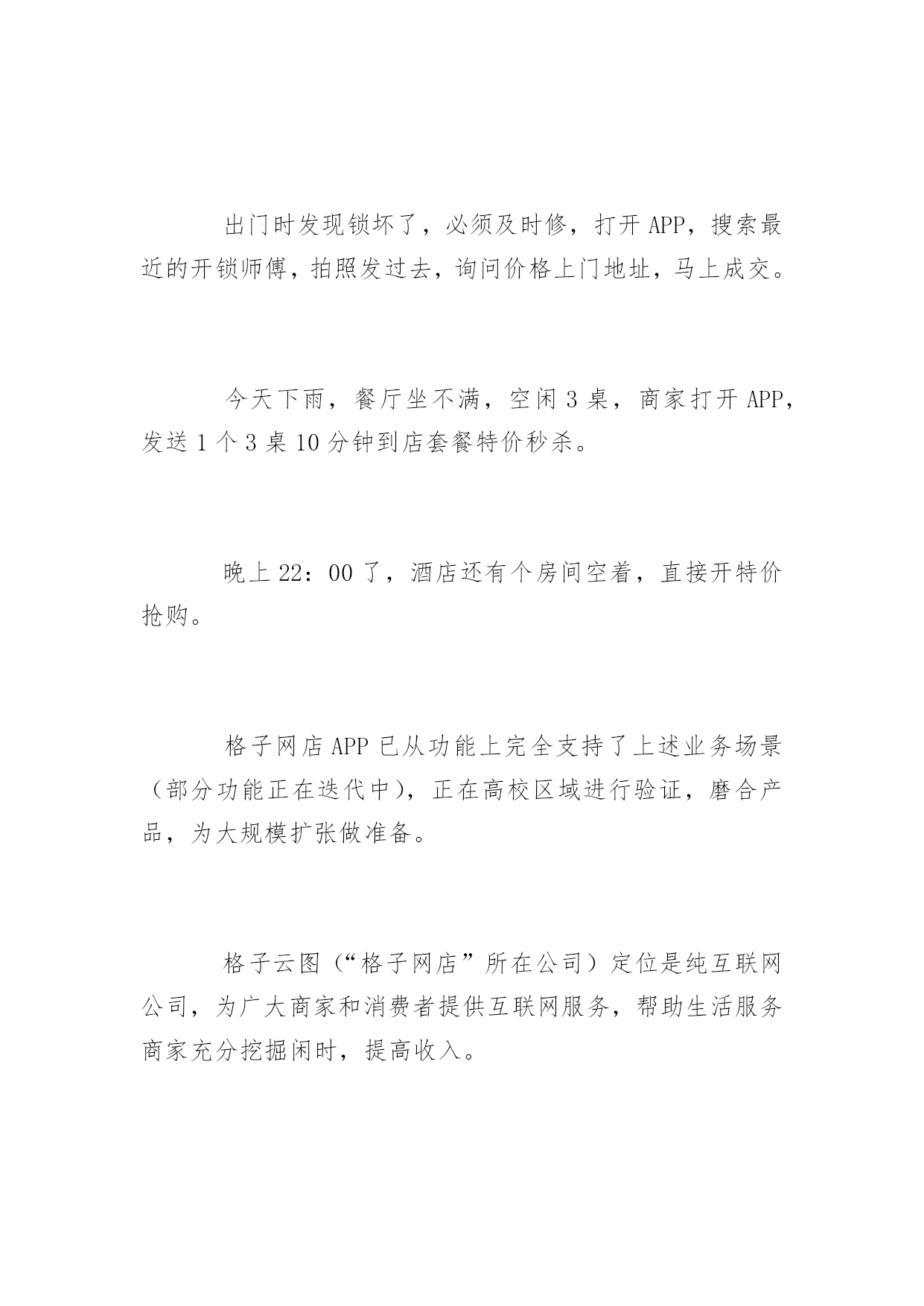 出门时发现锁坏了，必须及时修，打开 APP，搜索最近的开锁师傅，拍照发过去，询问价格上门地址，马上成交。

今天下雨，餐厅坐不满，空闲 3 桌，商家打开 APP，发送 1 个 3 桌 10 分钟到店套餐特价秒杀。

晚上 22：00 了，酒店还有个房间空着，直接开特价抢购。

格子网店 APP 已从功能上完全支持了上述业务场景（部分功能正在迭代中），正在高校区域进行验证，磨合产品，为大规模扩张做准备。

格子云图（“格子网店”所在公司）定位是纯互联网公司，为广大商家和消费者提供互联网服务，帮助生活服务商家充分挖掘闲时，提高收入。